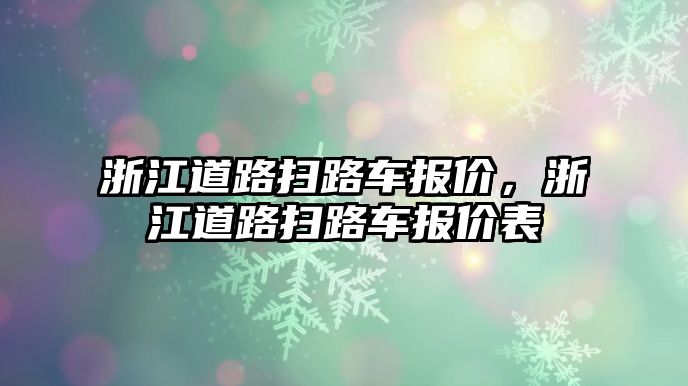 浙江道路扫路车报价，浙江道路扫路车报价表